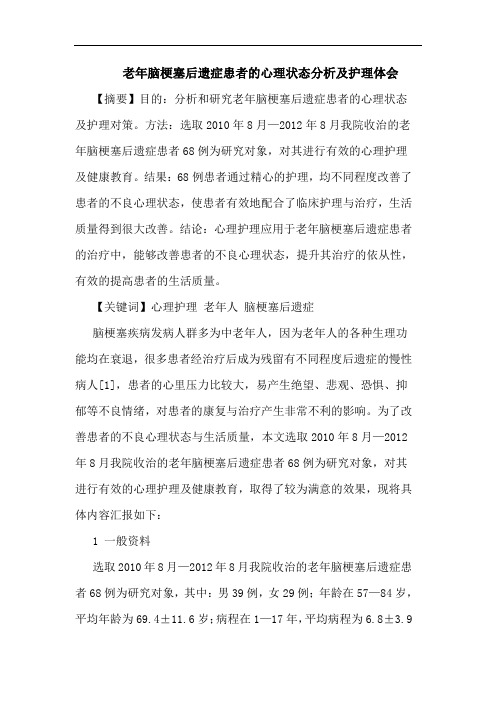 老年脑梗塞后遗症患者的心理状态分析及护理体会

【摘要】目的：分析和研究老年脑梗塞后遗症患者的心理状态及护理对策。方法：选取2010年8月—2012年8月我院收治的老年脑梗塞后遗症患者68例为研究对象，对其进行有效的心理护理及健康教育。结果：68例患者通过精心的护理，均不同程度改善了患者的不良心理状态，使患者有效地配合了临床护理与治疗，生活质量得到很大改善。结论：心理护理应用于老年脑梗塞后遗症患者的治疗中，能够改善患者的不良心理状态，提升其治疗的依从性，有效的提高患者的生活质量。

【关键词】心理护理 老年人 脑梗塞后遗症

脑梗塞疾病发病人群多为中老年人，因为老年人的各种生理功能均在衰退，很多患者经治疗后成为残留有不同程度后遗症的慢性病人[1]，患者的心里压力比较大，易产生绝望、悲观、恐惧、抑郁等不良情绪，对患者的康复与治疗产生非常不利的影响。为了改善患者的不良心理状态与生活质量，本文选取2010年8月—2012年8月我院收治的老年脑梗塞后遗症患者68例为研究对象，对其进行有效的心理护理及健康教育，取得了较为满意的效果，现将具体内容汇报如下：

1 一般资料

选取2010年8月—2012年8月我院收治的老年脑梗塞后遗症患者68例为研究对象，其中：男39例，女29例；年龄在57—84岁，平均年龄为69.4±11.6岁；病程在1—17年，平均病程为6.8±3.9